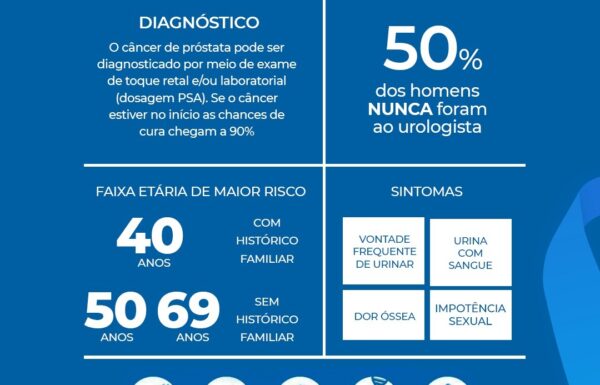 DIAGNÓSTICO

O câncer de próstata pode ser diagnosticado por meio de exame de toque retal e/ou laboratorial (dosagem PSA). Se o câncer estiver no início as chances de cura chegam a 90%

50%
dos homens NUNCA foram ao urologista

FAIXA ETÁRIA DE MAIOR RISCO

40 ANOS

COM HISTÓRICO FAMILIAR

50 ANOS 69 ANOS

SEM HISTÓRICO FAMILIAR

SINTOMAS

VONTADE FREQUENTE DE URINAR

URINA COM SANGUE

DOR ÓSSEA

IMPOTÊNCIA SEXUAL